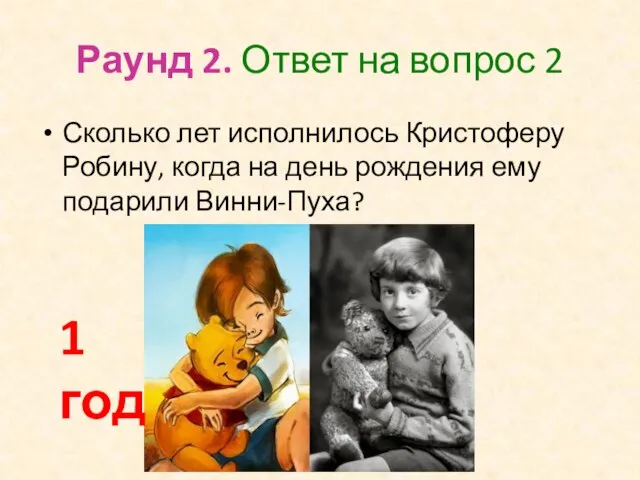 Раунд 2. Ответ на вопрос 2

• Сколько лет исполнилось Кристоферу Робину, когда на день рождения ему подарили Винни-Пуха?

1 год